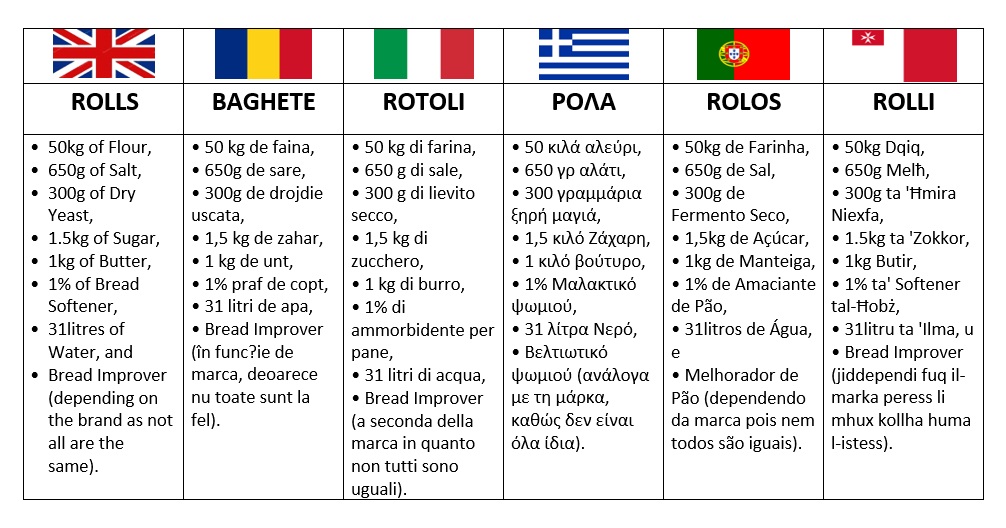 | ROLLS | BAGHETE | ROTOLI | ΡΟΛΑ | ROLOS | ROLLI |
|---|---|---|---|---|---|
| • 50kg of Flour, • 650g of Salt, • 300g of Dry Yeast, • 1.5kg of Sugar, • 1kg of Butter, • 1% of Bread Softener, • 31litres of Water, and • Bread Improver (depending on the brand as not all are the same). | • 50 kg de faina, • 650g de sare, • 300g de drojdie uscata, • 1,5 kg de zahar, • 1 kg de unt, • 1% praf de copt, • 31 litri de apa, • Bread Improver (în func?ie de marca, deoarece nu toate sunt la fel). | • 50 kg di farina, • 650 g di sale, • 300 g di lievito secco, • 1,5 kg di zucchero, • 1 kg di burro, • 1% di ammorbidente per pane, • 31 litri di acqua, • Bread Improver (a seconda della marca in quanto non tutti sono uguali). | • 50 κιλά αλεύρι, • 650 γρ αλάτι, • 300 γραμμάρια ξηρή μαγιά, • 1,5 κιλό Ζάχαρη, • 1 κιλό βούτυρο, • 1% Μαλακτικό ψωμιού, • 31 λίτρα Νερό, • Βελτιωτικό ψωμιού (ανάλογα με τη μάρκα, καθώς δεν είναι όλα ίδια). | • 50kg de Farinha, • 650g de Sal, • 300g de Fermento Seco, • 1,5kg de Açúcar, • 1kg de Manteiga, • 1% de Amaciante de Pão, • 31litros de Água, e • Melhorador de Pão (dependendo da marca pois nem todos são iguais). | • 50kg Dqiq, • 650g Melħ, • 300g ta 'Ħmira Niexfa, • 1.5kg ta 'Zokkor, • 1kg Butir, • 1% ta' Softener tal-Ħobż, • 31litru ta 'Ilma, u • Bread Improver (jiddependi fuq il-marka peress li mhux kollha huma l-istess). |